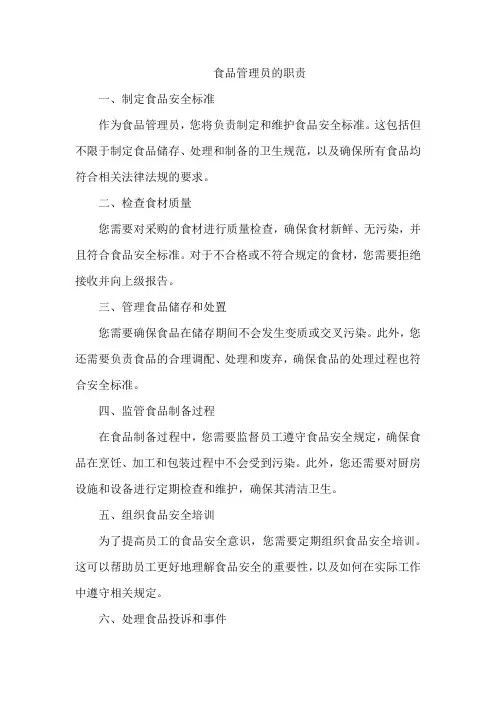 食品管理员的职责

一、制定食品安全标准

作为食品管理员，您将负责制定和维护食品安全标准。这包括但不限于制定食品储存、处理和制备的卫生规范，以及确保所有食品均符合相关法律法规的要求。

二、检查食材质量

您需要对采购的食材进行质量检查，确保食材新鲜、无污染，并且符合食品安全标准。对于不合格或不符合规定的食材，您需要拒绝接收并向上级报告。

三、管理食品储存和处置

您需要确保食品在储存期间不会发生变质或交叉污染。此外，您还需要负责食品的合理调配、处理和废弃，确保食品的处理过程也符合安全标准。

四、监管食品制备过程

在食品制备过程中，您需要监督员工遵守食品安全规定，确保食品在烹饪、加工和包装过程中不会受到污染。此外，您还需要对厨房设施和设备进行定期检查和维护，确保其清洁卫生。

五、组织食品安全培训

为了提高员工的食品安全意识，您需要定期组织食品安全培训。这可以帮助员工更好地理解食品安全的重要性，以及如何在实际工作中遵守相关规定。

六、处理食品投诉和事件